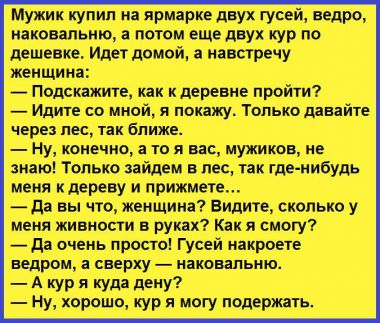 Мужик купил на ярмарке двух гусей, ведро, наковальню, а потом еще двух кур по дешевке. Идет домой, а навстречу женщина:
— Подскажите, как к деревне пройти?
— Идите со мной, я покажу. Только давайте через лес, так ближе.
— Ну, конечно, а то я вас, мужиков, не знаю! Только зайдем в лес, так где-нибудь меня к дереву и прижмете…
— Да вы что, женщина? Видите, сколько у меня живности в руках? Как я смогу?
— Да очень просто! Гусей накроете ведром, а сверху — наковальню.
— А кур я куда дену?
— Ну, хорошо, кур я могу подержать.